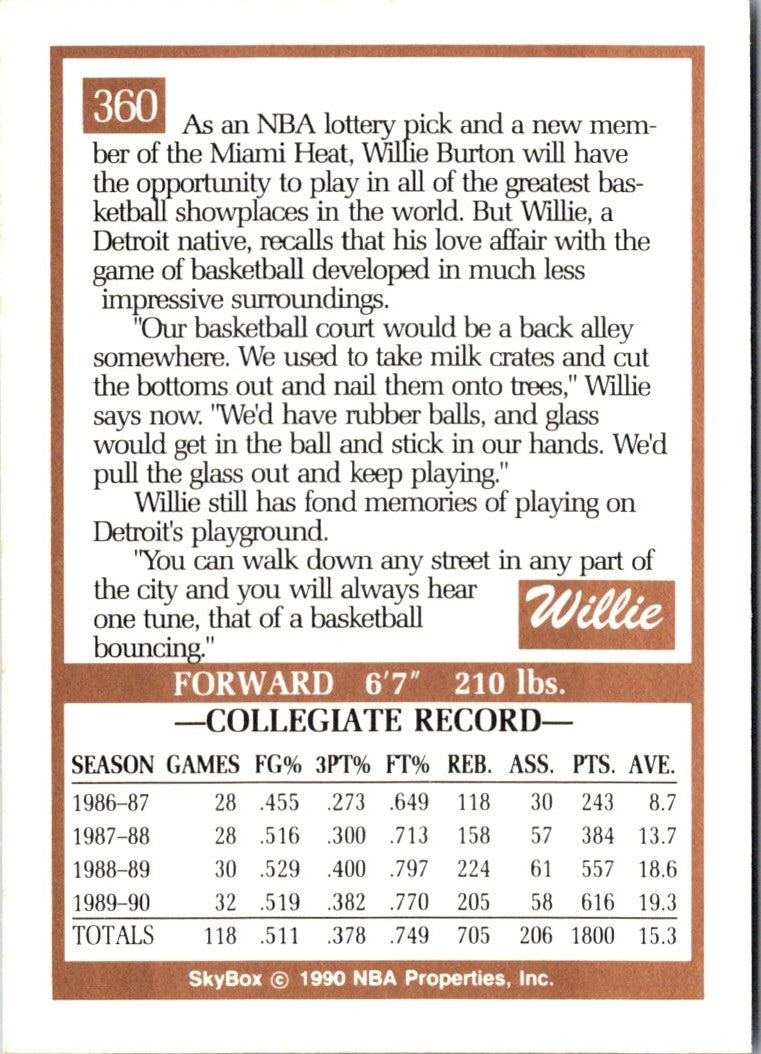 360

As an NBA lottery pick and a new member of the Miami Heat, Willie Burton will have the opportunity to play in all of the greatest basketball showplaces in the world. But Willie, a Detroit native, recalls that his love affair with the game of basketball developed in much less impressive surroundings.

"Our basketball court would be a back alley somewhere. We used to take milk crates and cut the bottoms out and nail them onto trees," Willie says now. "We'd have rubber balls, and glass would get in the ball and stick in our hands. We'd pull the glass out and keep playing."

Willie still has fond memories of playing on Detroit's playground.

"You can walk down any street in any part of the city and you will always hear one tune, that of a basketball bouncing."

Willie

FORWARD 6'7" 210 lbs.

—COLLEGIATE RECORD—

| SEASON | GAMES | FG% | 3PT% | FT% | REB. | ASS. | PTS. | AVE. |
|---|---|---|---|---|---|---|---|---|
| 1986–87 | 28 | .455 | .273 | .649 | 118 | 30 | 243 | 8.7 |
| 1987–88 | 28 | .516 | .300 | .713 | 158 | 57 | 384 | 13.7 |
| 1988–89 | 30 | .529 | .400 | .797 | 224 | 61 | 557 | 18.6 |
| 1989–90 | 32 | .519 | .382 | .770 | 205 | 58 | 616 | 19.3 |
| TOTALS | 118 | .511 | .378 | .749 | 705 | 206 | 1800 | 15.3 |

SkyBox © 1990 NBA Properties, Inc.